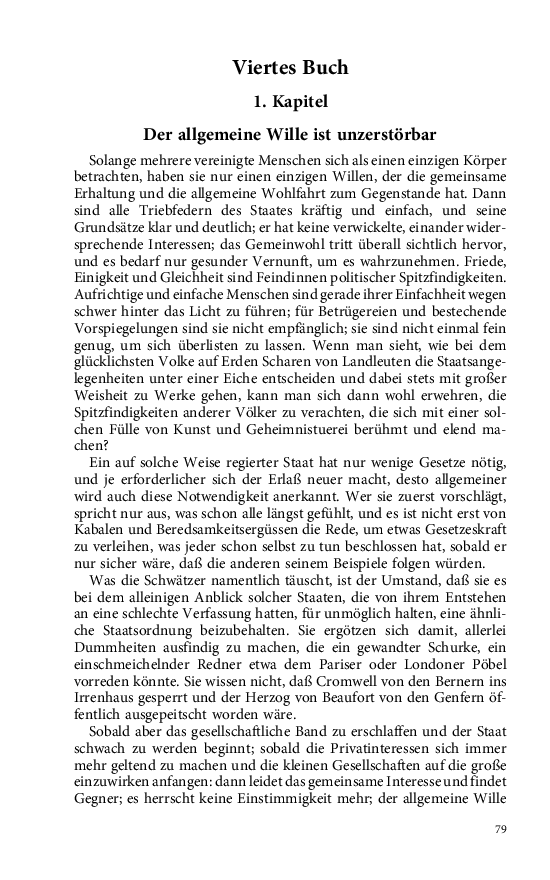 Viertes Buch

1. Kapitel

Der allgemeine Wille ist unzerstörbar

Solange mehrere vereinigte Menschen sich als einen einzigen Körper betrachten, haben sie nur einen einzigen Willen, der die gemeinsame Erhaltung und die allgemeine Wohlfahrt zum Gegenstande hat. Dann sind alle Triebfedern des Staates kräftig und einfach, und seine Grundsätze klar und deutlich; er hat keine verwickelte, einander widersprechende Interessen; das Gemeinwohl tritt überall sichtlich hervor, und es bedarf nur gesunder Vernunft, um es wahrzunehmen. Friede, Einigkeit und Gleichheit sind Feindinnen politischer Spitzfindigkeiten. Aufrichtige und einfache Menschen sind gerade ihrer Einfachheit wegen schwer hinter das Licht zu führen; für Betrügereien und bestechende Vorspiegelungen sind sie nicht empfänglich; sie sind nicht einmal fein genug, um sich überlisten zu lassen. Wenn man sieht, wie bei dem glücklichsten Volke auf Erden Scharen von Landleuten die Staatsangelegenheiten unter einer Eiche entscheiden und dabei stets mit großer Weisheit zu Werke gehen, kann man sich dann wohl erwehren, die Spitzfindigkeiten anderer Völker zu verachten, die sich mit einer solchen Fülle von Kunst und Geheimnistuerei berühmt und elend machen?

Ein auf solche Weise regierter Staat hat nur wenige Gesetze nötig, und je erforderlicher sich der Erlaß neuer macht, desto allgemeiner wird auch diese Notwendigkeit anerkannt. Wer sie zuerst vorschlägt, spricht nur aus, was schon alle längst gefühlt, und es ist nicht erst von Kabalen und Beredsamkeitsergüssen die Rede, um etwas Gesetzeskraft zu verleihen, was jeder schon selbst zu tun beschlossen hat, sobald er nur sicher wäre, daß die anderen seinem Beispiele folgen würden.

Was die Schwätzer namentlich täuscht, ist der Umstand, daß sie es bei dem alleinigen Anblick solcher Staaten, die von ihrem Entstehen an eine schlechte Verfassung hatten, für unmöglich halten, eine ähnliche Staatsordnung beizubehalten. Sie ergötzen sich damit, allerlei Dummheiten ausfindig zu machen, die ein gewandter Schurke, ein einschmeichelnder Redner etwa dem Pariser oder Londoner Pöbel vorreden könnte. Sie wissen nicht, daß Cromwell von den Bernern ins Irrenhaus gesperrt und der Herzog von Beaufort von den Genfern öffentlich ausgepeitscht worden wäre.

Sobald aber das gesellschaftliche Band zu erschlaffen und der Staat schwach zu werden beginnt; sobald die Privatinteressen sich immer mehr geltend zu machen und die kleinen Gesellschaften auf die große einzuwirken anfangen: dann leidet das gemeinsame Interesse und findet Gegner; es herrscht keine Einstimmigkeit mehr; der allgemeine Wille

79